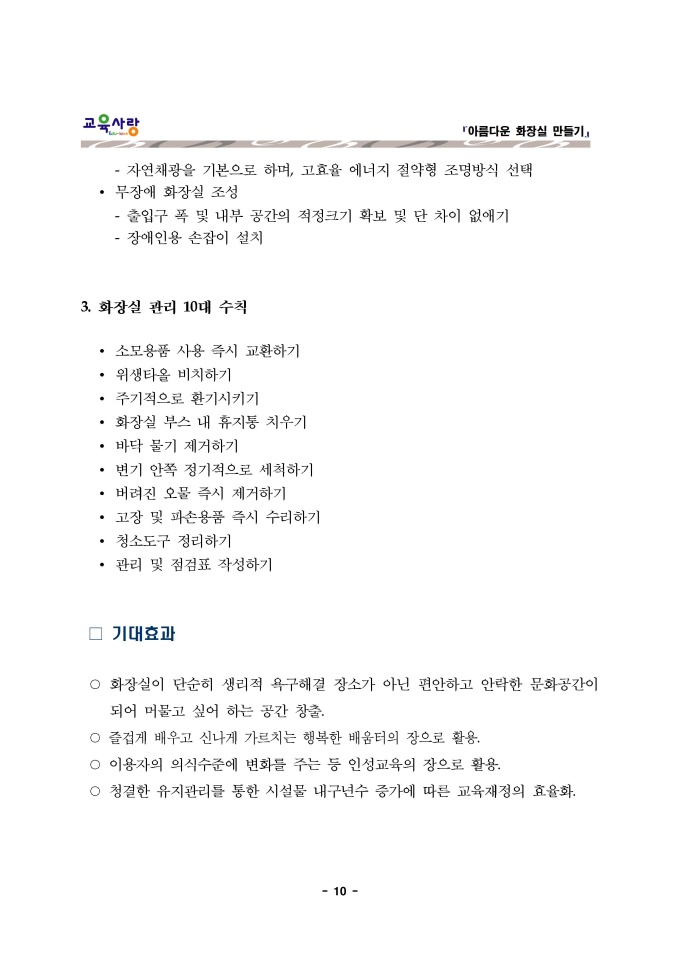 교육사랑

「아름다운 화장실 만들기」

- 자연채광을 기본으로 하며, 고효율 에너지 절약형 조명방식 선택
• 무장애 화장실 조성
- 출입구 폭 및 내부 공간의 적정크기 확보 및 단 차이 없애기
- 장애인용 손잡이 설치

3. 화장실 관리 10대 수칙

• 소모용품 사용 즉시 교환하기
• 위생타올 비치하기
• 주기적으로 환기시키기
• 화장실 부스 내 휴지통 치우기
• 바닥 물기 제거하기
• 변기 안쪽 정기적으로 세척하기
• 버려진 오물 즉시 제거하기
• 고장 및 파손용품 즉시 수리하기
• 청소도구 정리하기
• 관리 및 점검표 작성하기

□ 기대효과

○ 화장실이 단순히 생리적 욕구해결 장소가 아닌 편안하고 안락한 문화공간이 되어 머물고 싶어 하는 공간 창출.
○ 즐겁게 배우고 신나게 가르치는 행복한 배움터의 장으로 활용.
○ 이용자의 의식수준에 변화를 주는 등 인성교육의 장으로 활용.
○ 청결한 유지관리를 통한 시설물 내구년수 증가에 따른 교육재정의 효율화.

- 10 -